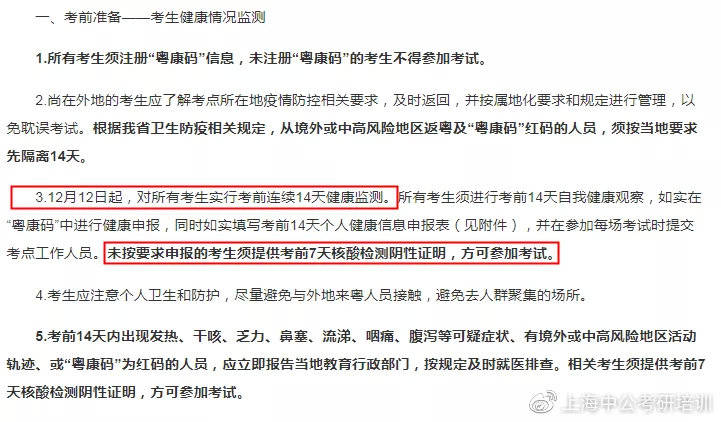 一、考前准备——考生健康情况监测

1.所有考生须注册“粤康码”信息，未注册“粤康码”的考生不得参加考试。

2.尚在外地的考生应了解考点所在地疫情防控相关要求，及时返回，并按属地化要求和规定进行管理，以免耽误考试。根据我省卫生防疫相关规定，从境外或中高风险地区返粤及“粤康码”红码的人员，须按当地要求先隔离14天。

3.12月12日起，对所有考生实行考前连续14天健康监测。所有考生须进行考前14天自我健康观察，如实在“粤康码”中进行健康申报，同时如实填写考前14天个人健康信息申报表（见附件），并在参加每场考试时提交考点工作人员。未按要求申报的考生须提供考前7天核酸检测阴性证明，方可参加考试。

4.考生应注意个人卫生和防护，尽量避免与外地来粤人员接触，避免去人群聚集的场所。

5.考前14天内出现发热、干咳、乏力、鼻塞、流涕、咽痛、腹泻等可疑症状、有境外或中高风险地区活动轨迹、或“粤康码”为红码的人员，应立即报告当地教育行政部门，按规定及时就医排查。相关考生须提供考前7天核酸检测阴性证明，方可参加考试。

上海中公考研培训